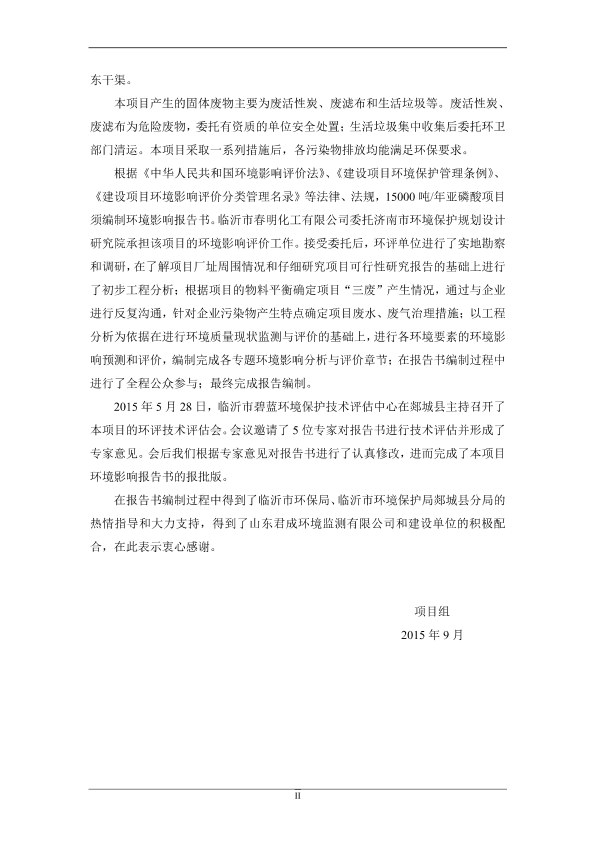 东干渠。

本项目产生的固体废物主要为废活性炭、废滤布和生活垃圾等。废活性炭、废滤布为危险废物，委托有资质的单位安全处置；生活垃圾集中收集后委托环卫部门清运。本项目采取一系列措施后，各污染物排放均能满足环保要求。

根据《中华人民共和国环境影响评价法》、《建设项目环境保护管理条例》、《建设项目环境影响评价分类管理名录》等法律、法规，15000 吨/年亚磷酸项目须编制环境影响报告书。临沂市春明化工有限公司委托济南市环境保护规划设计研究院承担该项目的环境影响评价工作。接受委托后，环评单位进行了实地勘察和调研，在了解项目厂址周围情况和仔细研究项目可行性研究报告的基础上进行了初步工程分析；根据项目的物料平衡确定项目“三废”产生情况，通过与企业进行反复沟通，针对企业污染物产生特点确定项目废水、废气治理措施；以工程分析为依据在进行环境质量现状监测与评价的基础上，进行各环境要素的环境影响预测和评价，编制完成各专题环境影响分析与评价章节；在报告书编制过程中进行了全程公众参与；最终完成报告编制。

2015 年 5 月 28 日，临沂市碧蓝环境保护技术评估中心在郯城县主持召开了本项目的环评技术评估会。会议邀请了 5 位专家对报告书进行技术评估并形成了专家意见。会后我们根据专家意见对报告书进行了认真修改，进而完成了本项目环境影响报告书的报批版。

在报告书编制过程中得到了临沂市环保局、临沂市环境保护局郯城县分局的热情指导和大力支持，得到了山东君成环境监测有限公司和建设单位的积极配合，在此表示衷心感谢。

项目组
2015 年 9 月

II